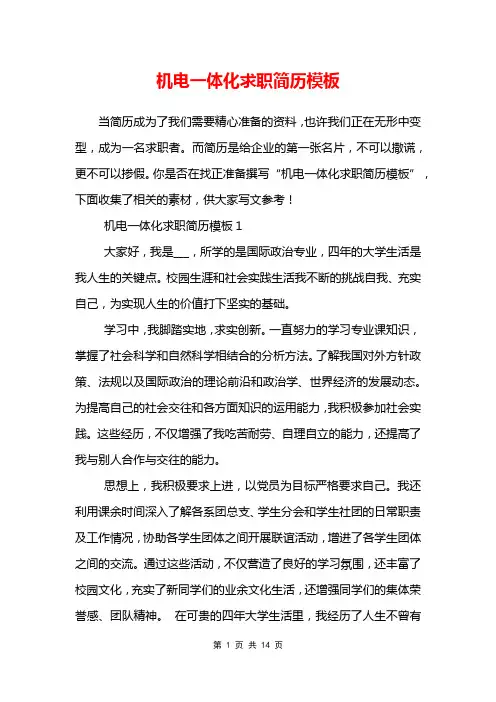 机电一体化求职简历模板

当简历成为了我们需要精心准备的资料，也许我们正在无形中变型，成为一名求职者。而简历是给企业的第一张名片，不可以撒谎，更不可以掺假。你是否在找正准备撰写“机电一体化求职简历模板”，下面收集了相关的素材，供大家写文参考！

机电一体化求职简历模板 1

大家好，我是___，所学的是国际政治专业，四年的大学生活是我人生的关键点。校园生涯和社会实践生活我不断的挑战自我、充实自己，为实现人生的价值打下坚实的基础。

学习中，我脚踏实地，求实创新。一直努力的学习专业课知识，掌握了社会科学和自然科学相结合的分析方法。了解我国对外方针政策、法规以及国际政治的理论前沿和政治学、世界经济的发展动态。为提高自己的社会交往和各方面知识的运用能力，我积极参加社会实践。这些经历，不仅增强了我吃苦耐劳、自理自立的能力，还提高了我与别人合作与交往的能力。

思想上，我积极要求上进，以党员为目标严格要求自己。我还利用课余时间深入了解各系团总支、学生分会和学生社团的日常职责及工作情况，协助各学生团体之间开展联谊活动，增进了各学生团体之间的交流。通过这些活动，不仅营造了良好的学习氛围，还丰富了校园文化，充实了新同学们的业余文化生活，还增强同学们的集体荣誉感、团队精神。 在可贵的四年大学生活里，我经历了人生不曾有

第 1 页 共 14 页